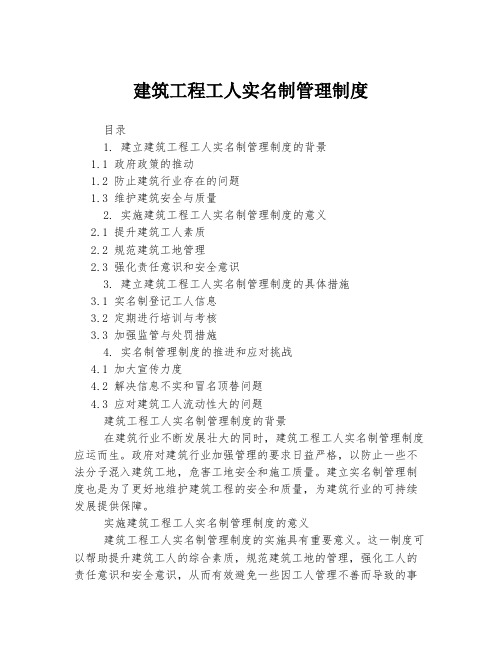 建筑工程工人实名制管理制度

目录

1. 建立建筑工程工人实名制管理制度的背景

1.1 政府政策的推动

1.2 防止建筑行业存在的问题

1.3 维护建筑安全与质量

2. 实施建筑工程工人实名制管理制度的意义

2.1 提升建筑工人素质

2.2 规范建筑工地管理

2.3 强化责任意识和安全意识

3. 建立建筑工程工人实名制管理制度的具体措施

3.1 实名制登记工人信息

3.2 定期进行培训与考核

3.3 加强监管与处罚措施

4. 实名制管理制度的推进和应对挑战

4.1 加大宣传力度

4.2 解决信息不实和冒名顶替问题

4.3 应对建筑工人流动性大的问题

建筑工程工人实名制管理制度的背景

在建筑行业不断发展壮大的同时，建筑工程工人实名制管理制度应运而生。政府对建筑行业加强管理的要求日益严格，以防止一些不法分子混入建筑工地，危害工地安全和施工质量。建立实名制管理制度也是为了更好地维护建筑工程的安全和质量，为建筑行业的可持续发展提供保障。

实施建筑工程工人实名制管理制度的意义

建筑工程工人实名制管理制度的实施具有重要意义。这一制度可以帮助提升建筑工人的综合素质，规范建筑工地的管理，强化工人的责任意识和安全意识，从而有效避免一些因工人管理不善而导致的事